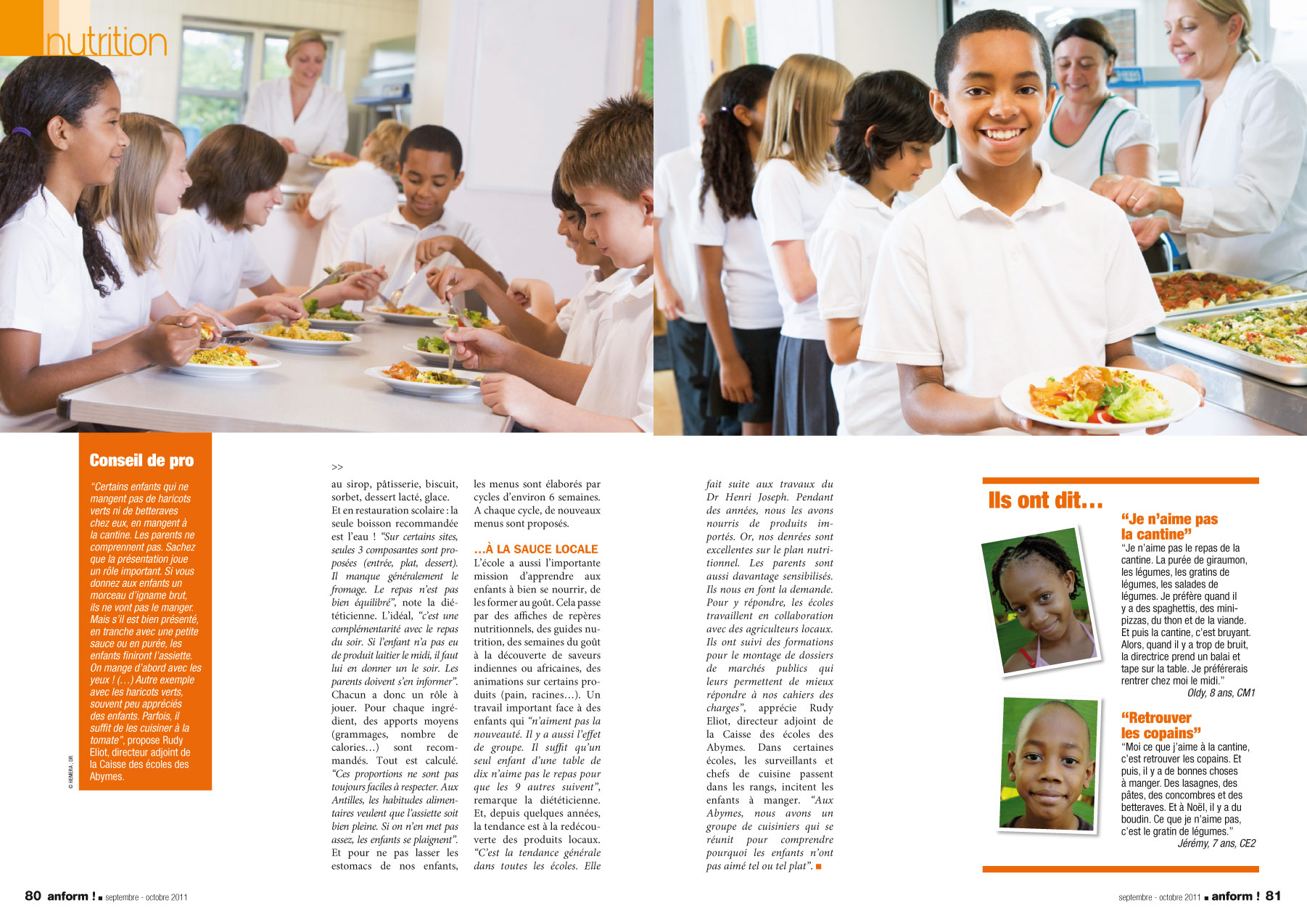 nutrition

Conseil de pro

“Certains enfants qui ne mangent pas de haricots verts ni de betteraves chez eux, en mangent à la cantine. Les parents ne comprennent pas. Sachez que la présentation joue un rôle important. Si vous donnez aux enfants un morceau d’igname brut, ils ne vont pas le manger. Mais s’il est bien présenté, en tranche avec une petite sauce ou en purée, les enfants finiront l’assiette. On mange d’abord avec les yeux ! (…) Autre exemple avec les haricots verts, souvent peu appréciés des enfants. Parfois, il suffit de les cuisiner à la tomate”, propose Rudy Eliot, directeur adjoint de la Caisse des écoles des Abymes.

© HEMERA ; DR

>>

au sirop, pâtisserie, biscuit, sorbet, dessert lacté, glace. Et en restauration scolaire : la seule boisson recommandée est l’eau ! “Sur certains sites, seules 3 composantes sont proposées (entrée, plat, dessert). Il manque généralement le fromage. Le repas n’est pas bien équilibré”, note la diététicienne. L’idéal, “c’est une complémentarité avec le repas du soir. Si l’enfant n’a pas eu de produit laitier le midi, il faut lui en donner un le soir. Les parents doivent s’en informer”. Chacun a donc un rôle à jouer. Pour chaque ingrédient, des apports moyens (grammages, nombre de calories…) sont recommandés. Tout est calculé. “Ces proportions ne sont pas toujours faciles à respecter. Aux Antilles, les habitudes alimentaires veulent que l’assiette soit bien pleine. Si on n’en met pas assez, les enfants se plaignent”. Et pour ne pas lasser les estomacs de nos enfants, les menus sont élaborés par cycles d’environ 6 semaines. A chaque cycle, de nouveaux menus sont proposés.

…À LA SAUCE LOCALE
L’école a aussi l’importante mission d’apprendre aux enfants à bien se nourrir, de les former au goût. Cela passe par des affiches de repères nutritionnels, des guides nutrition, des semaines du goût à la découverte de saveurs indiennes ou africaines, des animations sur certains produits (pain, racines…). Un travail important face à des enfants qui “n’aiment pas la nouveauté. Il y a aussi l’effet de groupe. Il suffit qu’un seul enfant d’une table de dix n’aime pas le repas pour que les 9 autres suivent”, remarque la diététicienne. Et, depuis quelques années, la tendance est à la redécouverte des produits locaux. “C’est la tendance générale dans toutes les écoles. Elle fait suite aux travaux du Dr Henri Joseph. Pendant des années, nous les avons nourris de produits importés. Or, nos denrées sont excellentes sur le plan nutritionnel. Les parents sont aussi davantage sensibilisés. Ils nous en font la demande. Pour y répondre, les écoles travaillent en collaboration avec des agriculteurs locaux. Ils ont suivi des formations pour le montage de dossiers de marchés publics qui leurs permettent de mieux répondre à nos cahiers des charges”, apprécie Rudy Eliot, directeur adjoint de la Caisse des écoles des Abymes. Dans certaines écoles, les surveillants et chefs de cuisine passent dans les rangs, incitent les enfants à manger. “Aux Abymes, nous avons un groupe de cuisiniers qui se réunit pour comprendre pourquoi les enfants n’ont pas aimé tel ou tel plat”. ■

Ils ont dit…

“Je n’aime pas la cantine”
“Je n’aime pas le repas de la cantine. La purée de giraumon, les légumes, les gratins de légumes, les salades de légumes. Je préfère quand il y a des spaghettis, des mini-pizzas, du thon et de la viande. Et puis la cantine, c’est bruyant. Alors, quand il y a trop de bruit, la directrice prend un balai et tape sur la table. Je préférerais rentrer chez moi le midi.”
Oldy, 8 ans, CM1

“Retrouver les copains”
“Moi ce que j’aime à la cantine, c’est retrouver les copains. Et puis, il y a de bonnes choses à manger. Des lasagnes, des pâtes, des concombres et des betteraves. Et à Noël, il y a du boudin. Ce que je n’aime pas, c’est le gratin de légumes.”
Jérémy, 7 ans, CE2

80 anform ! ■ septembre - octobre 2011

septembre - octobre 2011 ■ anform ! 81